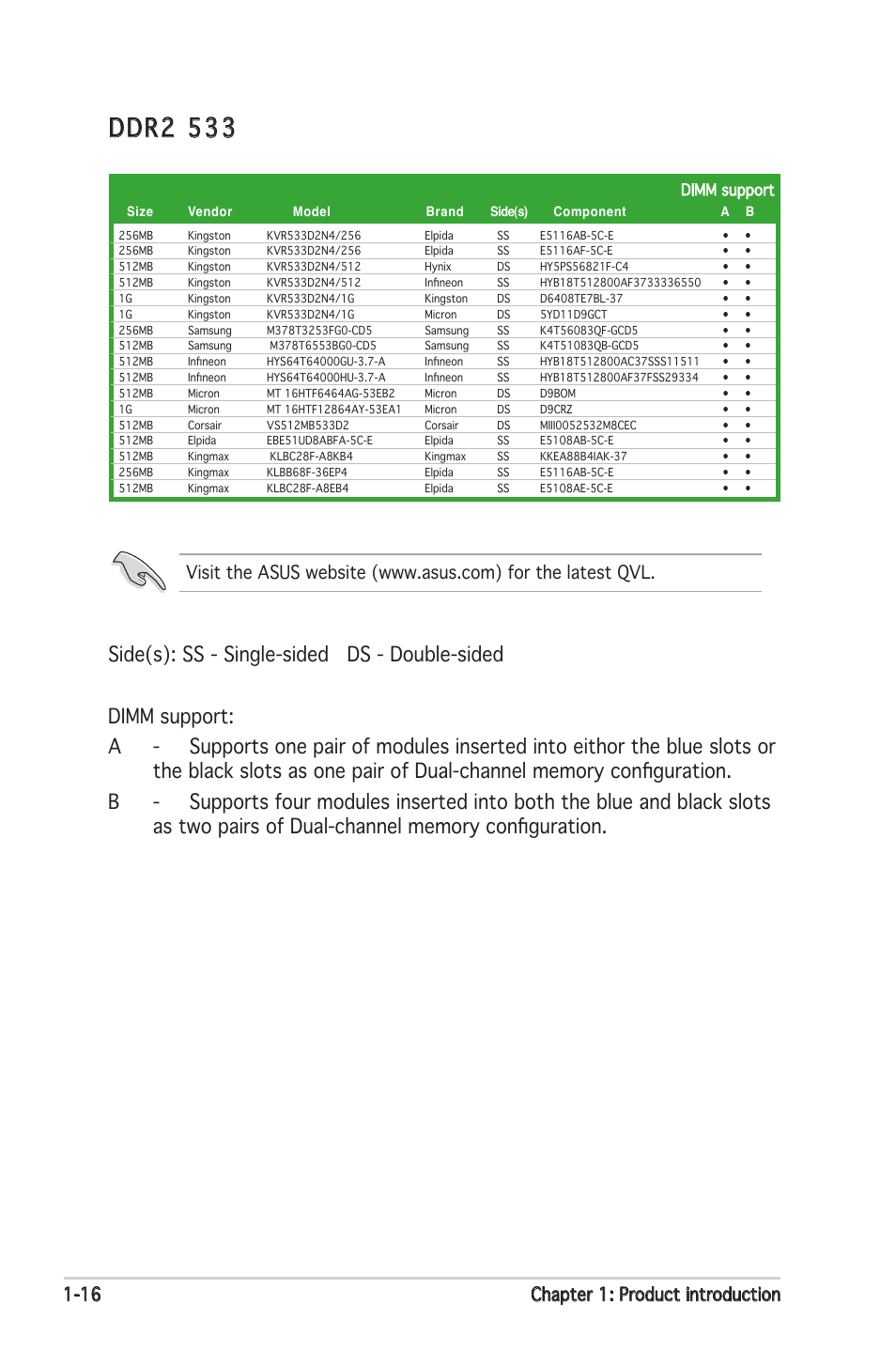 DDR2 533

| Size | Vendor | Model | Brand | Side(s) | Component | DIMM support A | DIMM support B |
|---|---|---|---|---|---|---|---|
| 256MB | Kingston | KVR533D2N4/256 | Elpida | SS | E5116AB-5C-E | • | • |
| 256MB | Kingston | KVR533D2N4/256 | Elpida | SS | E5116AF-5C-E | • | • |
| 512MB | Kingston | KVR533D2N4/512 | Hynix | DS | HY5PS56821F-C4 | • | • |
| 512MB | Kingston | KVR533D2N4/512 | Infineon | SS | HYB18T512800AF3733336550 | • | • |
| 1G | Kingston | KVR533D2N4/1G | Kingston | DS | D6408TE7BL-37 | • | • |
| 1G | Kingston | KVR533D2N4/1G | Micron | DS | 5YD11D9GCT | • | • |
| 256MB | Samsung | M378T3253FG0-CD5 | Samsung | SS | K4T56083QF-GCD5 | • | • |
| 512MB | Samsung | M378T6553BG0-CD5 | Samsung | SS | K4T51083QB-GCD5 | • | • |
| 512MB | Infineon | HYS64T64000GU-3.7-A | Infineon | SS | HYB18T512800AC37SSS11511 | • | • |
| 512MB | Infineon | HYS64T64000HU-3.7-A | Infineon | SS | HYB18T512800AF37FSS29334 | • | • |
| 512MB | Micron | MT 16HTF6464AG-53EB2 | Micron | DS | D9BOM | • | • |
| 1G | Micron | MT 16HTF12864AY-53EA1 | Micron | DS | D9CRZ | • | • |
| 512MB | Corsair | VS512MB533D2 | Corsair | DS | MIII0052532M8CEC | • | • |
| 512MB | Elpida | EBE51UD8ABFA-5C-E | Elpida | SS | E5108AB-5C-E | • | • |
| 512MB | Kingmax | KLBC28F-A8KB4 | Kingmax | SS | KKEA88B4IAK-37 | • | • |
| 256MB | Kingmax | KLBB68F-36EP4 | Elpida | SS | E5116AB-5C-E | • | • |
| 512MB | Kingmax | KLBC28F-A8EB4 | Elpida | SS | E5108AE-5C-E | • | • |

Visit the ASUS website (www.asus.com) for the latest QVL.

Side(s): SS - Single-sided DS - Double-sided

DIMM support:
A - Supports one pair of modules inserted into eithor the blue slots or the black slots as one pair of Dual-channel memory configuration.
B - Supports four modules inserted into both the blue and black slots as two pairs of Dual-channel memory configuration.

1-16 Chapter 1: Product introduction